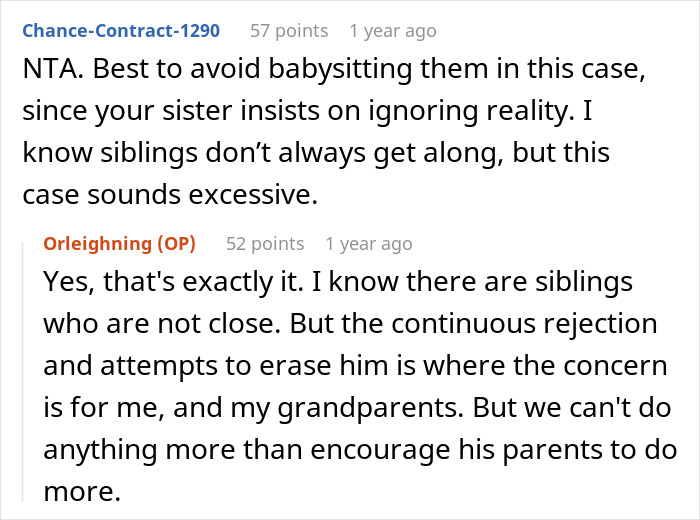 Chance-Contract-1290 57 points 1 year ago

NTA. Best to avoid babysitting them in this case, since your sister insists on ignoring reality. I know siblings don’t always get along, but this case sounds excessive.

Orleighning (OP) 52 points 1 year ago

Yes, that's exactly it. I know there are siblings who are not close. But the continuous rejection and attempts to erase him is where the concern is for me, and my grandparents. But we can't do anything more than encourage his parents to do more.